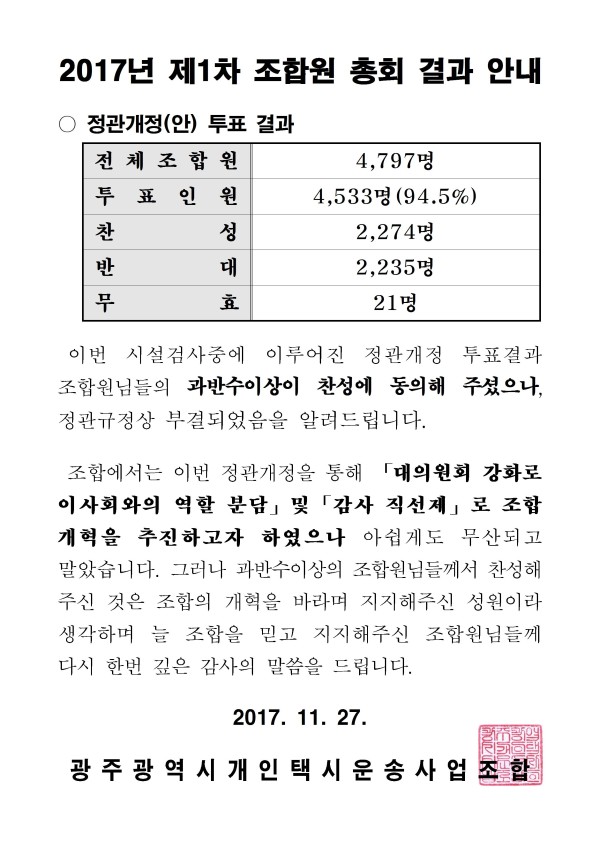 2017년 제1차 조합원 총회 결과 안내

○ 정관개정(안) 투표 결과

| 전체조합원 | 4,797명 |
|---|---|
| 투표인원 | 4,533명(94.5%) |
| 찬성 | 2,274명 |
| 반대 | 2,235명 |
| 무효 | 21명 |

이번 시설검사중에 이루어진 정관개정 투표결과 조합원님들의 과반수이상이 찬성에 동의해 주셨으나, 정관규정상 부결되었음을 알려드립니다.

조합에서는 이번 정관개정을 통해 「대의원회 강화로 이사회와의 역할 분담」및「감사 직선제」로 조합 개혁을 추진하고자 하였으나 아쉽게도 무산되고 말았습니다. 그러나 과반수이상의 조합원님들께서 찬성해 주신 것은 조합의 개혁을 바라며 지지해주신 성원이라 생각하며 늘 조합을 믿고 지지해주신 조합원님들께 다시 한번 깊은 감사의 말씀을 드립니다.

2017. 11. 27.

광주광역시개인택시운송사업조합